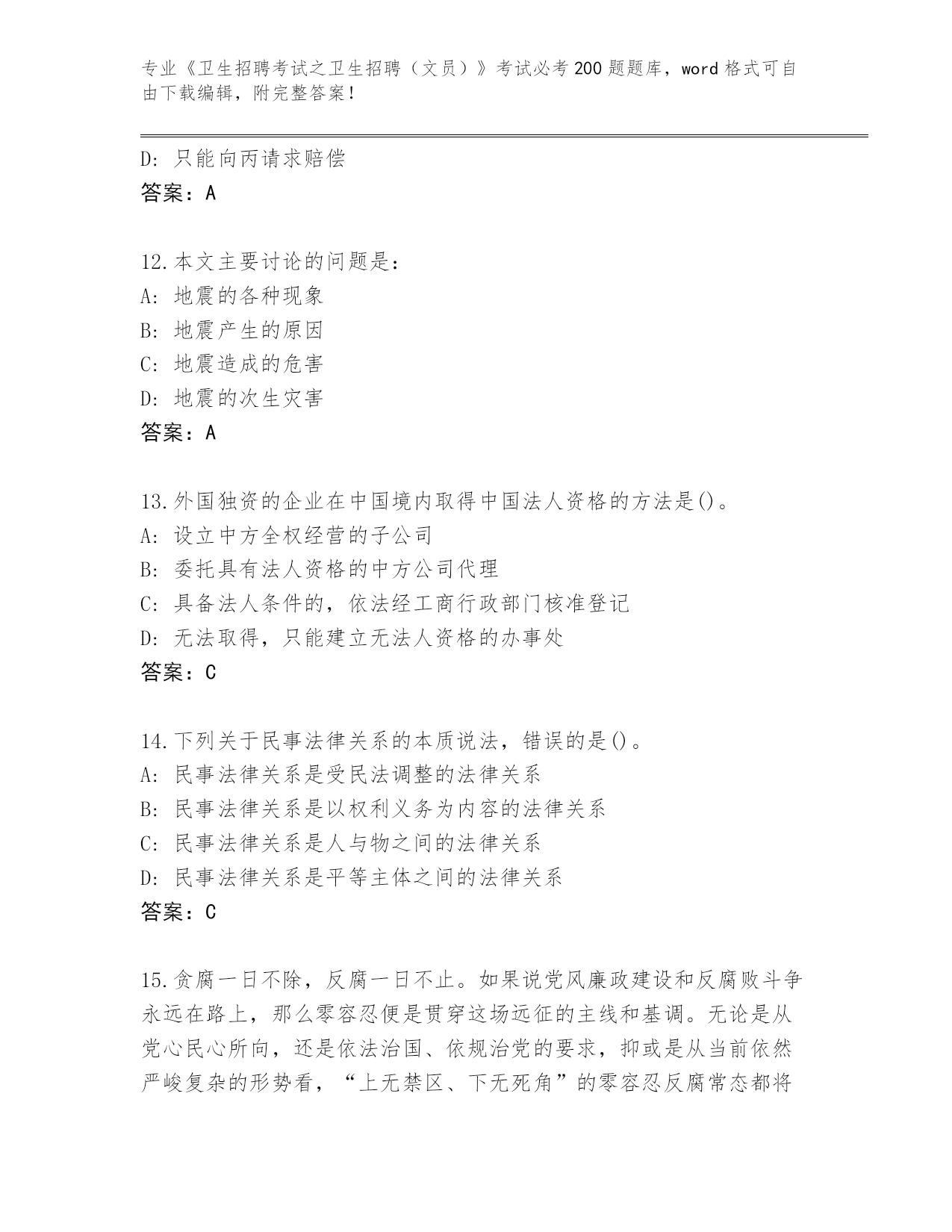 专业《卫生招聘考试之卫生招聘（文员）》考试必考200题题库，word格式可自由下载编辑，附完整答案！

D: 只能向丙请求赔偿
答案：A

12.本文主要讨论的问题是：
A: 地震的各种现象
B: 地震产生的原因
C: 地震造成的危害
D: 地震的次生灾害
答案：A

13.外国独资的企业在中国境内取得中国法人资格的方法是()。
A: 设立中方全权经营的子公司
B: 委托具有法人资格的中方公司代理
C: 具备法人条件的，依法经工商行政部门核准登记
D: 无法取得，只能建立无法人资格的办事处
答案：C

14.下列关于民事法律关系的本质说法，错误的是()。
A: 民事法律关系是受民法调整的法律关系
B: 民事法律关系是以权利义务为内容的法律关系
C: 民事法律关系是人与物之间的法律关系
D: 民事法律关系是平等主体之间的法律关系
答案：C

15.贪腐一日不除，反腐一日不止。如果说党风廉政建设和反腐败斗争永远在路上，那么零容忍便是贯穿这场远征的主线和基调。无论是从党心民心所向，还是依法治国、依规治党的要求，抑或是从当前依然严峻复杂的形势看，“上无禁区、下无死角”的零容忍反腐常态都将